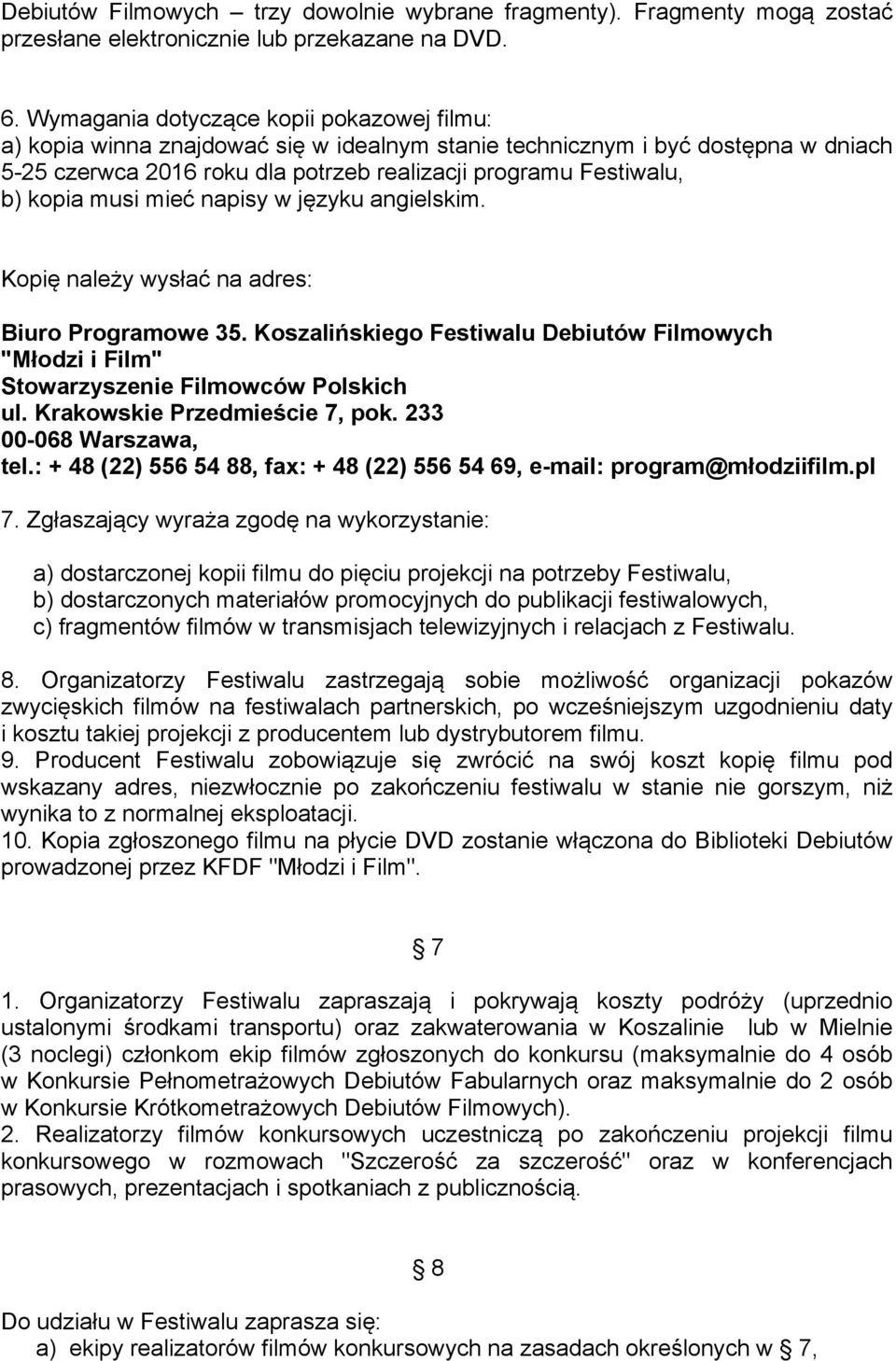 Debiutów Filmowych – trzy dowolnie wybrane fragmenty). Fragmenty mogą zostać przesłane elektronicznie lub przekazane na DVD.

6. Wymagania dotyczące kopii pokazowej filmu:
a) kopia winna znajdować się w idealnym stanie technicznym i być dostępna w dniach 5-25 czerwca 2016 roku dla potrzeb realizacji programu Festiwalu,
b) kopia musi mieć napisy w języku angielskim.

Kopię należy wysłać na adres:

Biuro Programowe 35. Koszalińskiego Festiwalu Debiutów Filmowych "Młodzi i Film"
Stowarzyszenie Filmowców Polskich
ul. Krakowskie Przedmieście 7, pok. 233
00-068 Warszawa,
tel.: + 48 (22) 556 54 88, fax: + 48 (22) 556 54 69, e-mail: program@młodziifilm.pl

7. Zgłaszający wyraża zgodę na wykorzystanie:

a) dostarczonej kopii filmu do pięciu projekcji na potrzeby Festiwalu,
b) dostarczonych materiałów promocyjnych do publikacji festiwalowych,
c) fragmentów filmów w transmisjach telewizyjnych i relacjach z Festiwalu.

8. Organizatorzy Festiwalu zastrzegają sobie możliwość organizacji pokazów zwycięskich filmów na festiwalach partnerskich, po wcześniejszym uzgodnieniu daty i kosztu takiej projekcji z producentem lub dystrybutorem filmu.
9. Producent Festiwalu zobowiązuje się zwrócić na swój koszt kopię filmu pod wskazany adres, niezwłocznie po zakończeniu festiwalu w stanie nie gorszym, niż wynika to z normalnej eksploatacji.
10. Kopia zgłoszonego filmu na płycie DVD zostanie włączona do Biblioteki Debiutów prowadzonej przez KFDF "Młodzi i Film".

§ 7

1. Organizatorzy Festiwalu zapraszają i pokrywają koszty podróży (uprzednio ustalonymi środkami transportu) oraz zakwaterowania w Koszalinie lub w Mielnie (3 noclegi) członkom ekip filmów zgłoszonych do konkursu (maksymalnie do 4 osób w Konkursie Pełnometrażowych Debiutów Fabularnych oraz maksymalnie do 2 osób w Konkursie Krótkometrażowych Debiutów Filmowych).
2. Realizatorzy filmów konkursowych uczestniczą po zakończeniu projekcji filmu konkursowego w rozmowach "Szczerość za szczerość" oraz w konferencjach prasowych, prezentacjach i spotkaniach z publicznością.

§ 8

Do udziału w Festiwalu zaprasza się:
a) ekipy realizatorów filmów konkursowych na zasadach określonych w § 7,